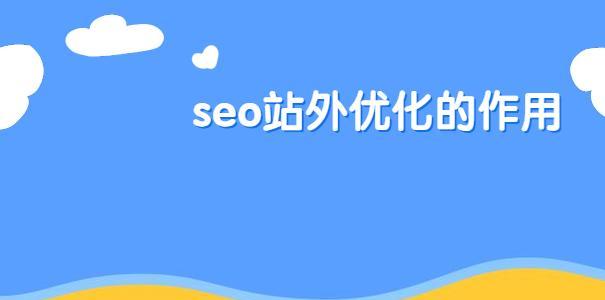 seo站外优化的作用